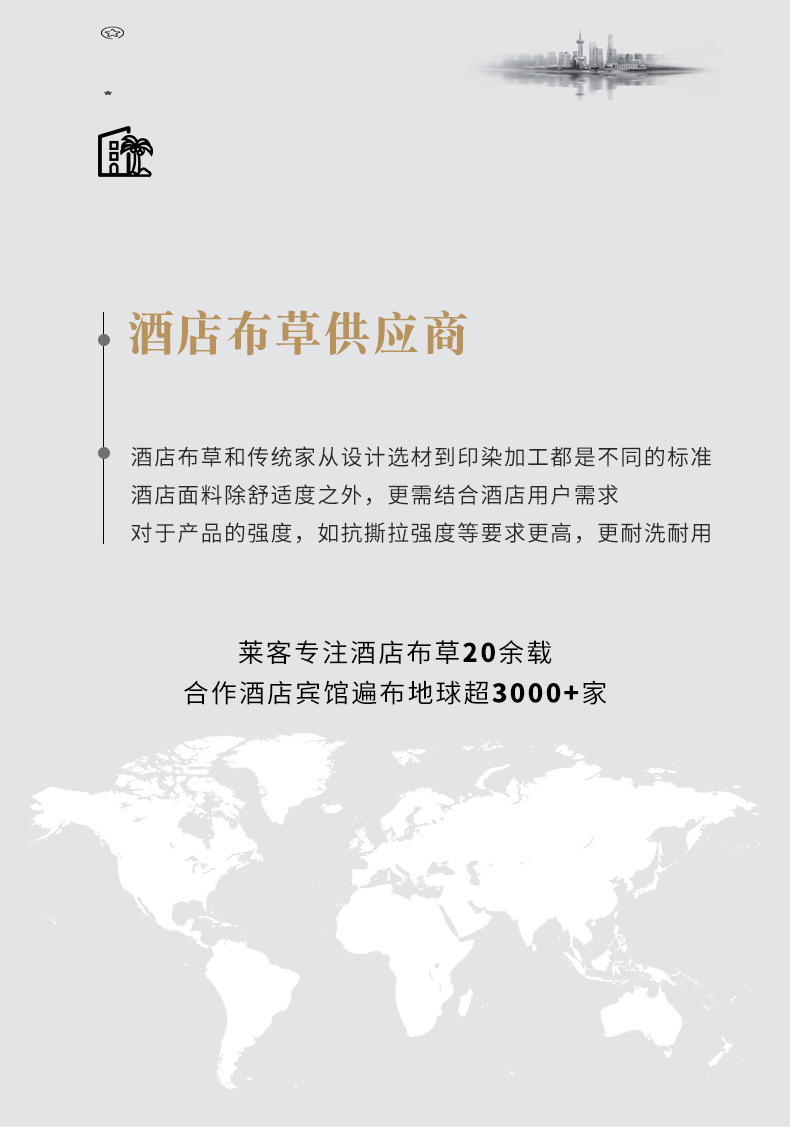 酒店布草供应商

酒店布草和传统家从设计选材到印染加工都是不同的标准
酒店面料除舒适度之外，更需结合酒店用户需求
对于产品的强度，如抗撕拉强度等要求更高，更耐洗耐用

莱客专注酒店布草20余载
合作酒店宾馆遍布地球超3000+家